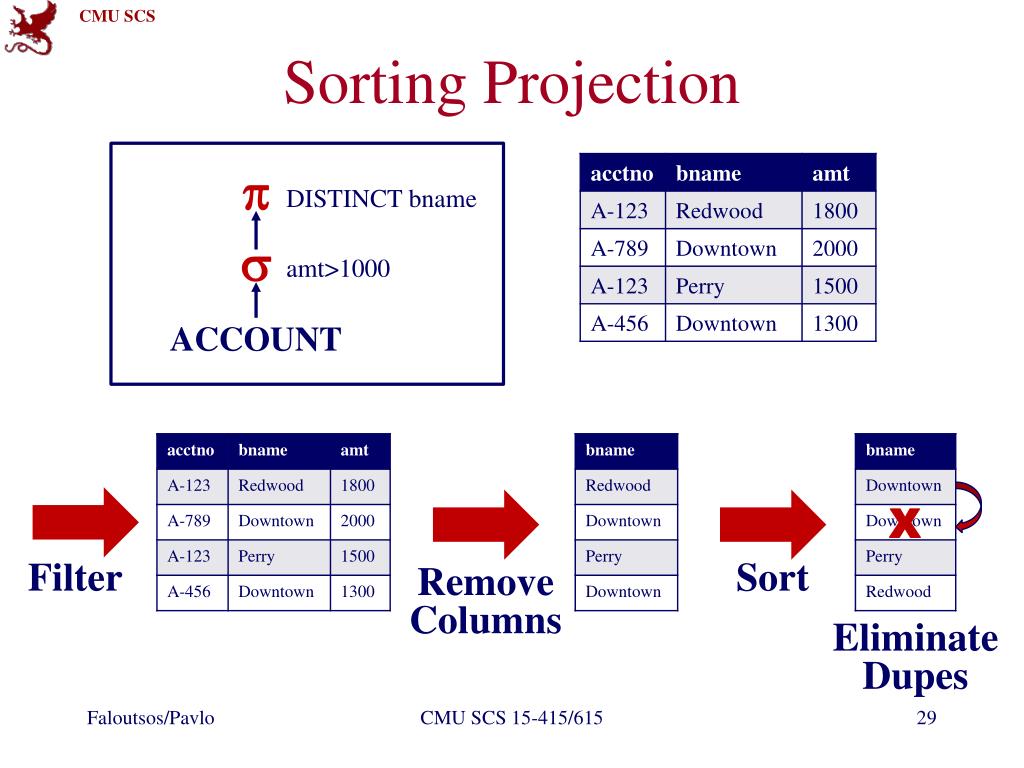 CMU SCS

Sorting Projection

$\pi$ DISTINCT bname

$\sigma$ amt>1000

ACCOUNT

| acctno | bname | amt |
|---|---|---|
| A-123 | Redwood | 1800 |
| A-789 | Downtown | 2000 |
| A-123 | Perry | 1500 |
| A-456 | Downtown | 1300 |

Filter

| acctno | bname | amt |
|---|---|---|
| A-123 | Redwood | 1800 |
| A-789 | Downtown | 2000 |
| A-123 | Perry | 1500 |
| A-456 | Downtown | 1300 |

Remove Columns

| bname |
|---|
| Redwood |
| Downtown |
| Perry |
| Downtown |

Sort

| bname |
|---|
| Downtown |
| Downtown |
| Perry |
| Redwood |

X

Eliminate Dupes

Faloutsos/Pavlo

CMU SCS 15-415/615

29